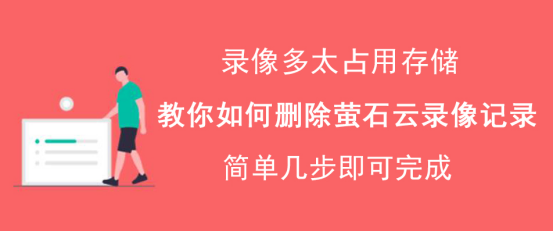 录像多太占用存储

教你如何删除萤石云录像记录

简单几步即可完成